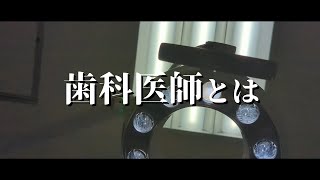 歯科医師とは